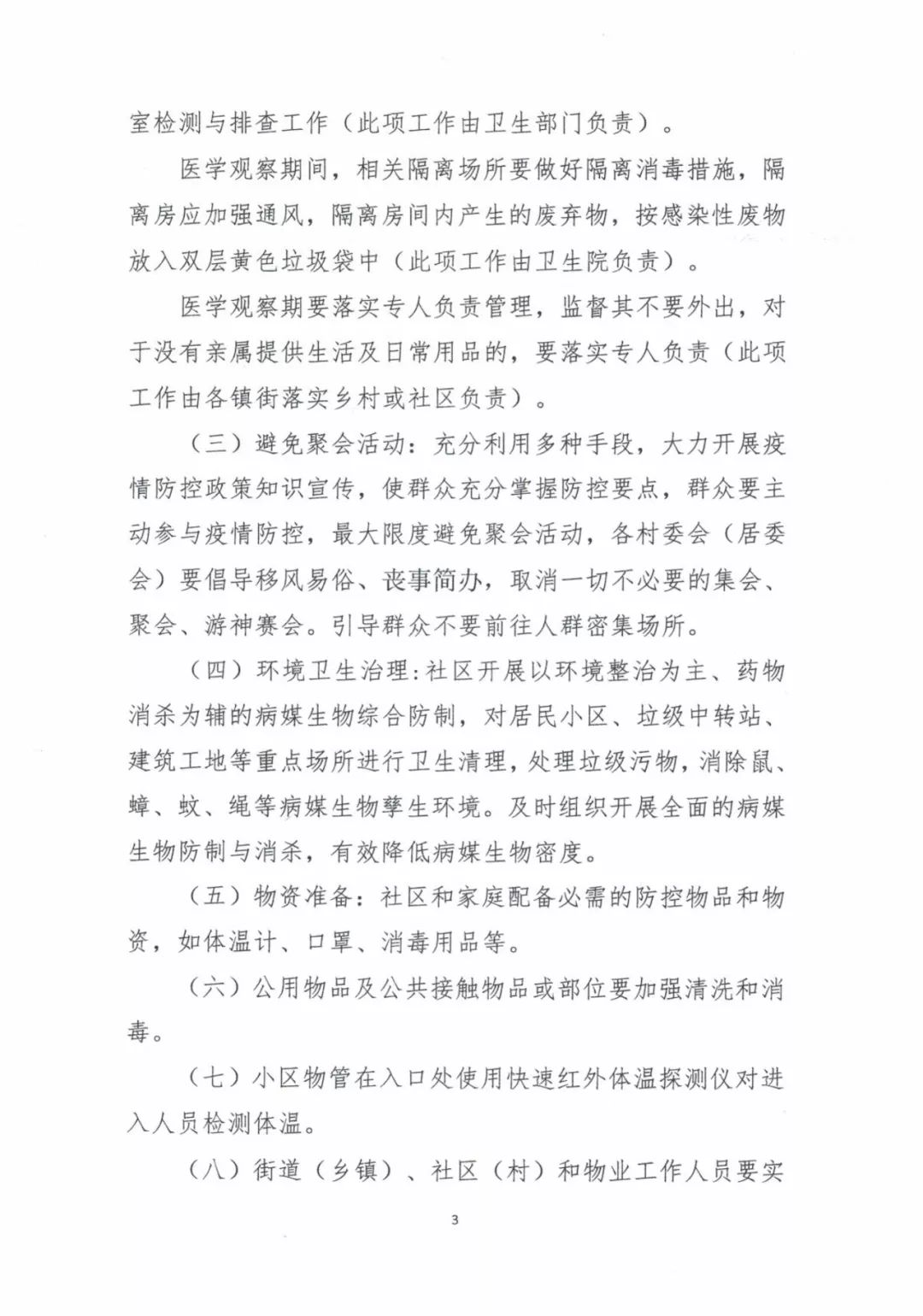 室检测与排查工作（此项工作由卫生部门负责）。

医学观察期间，相关隔离场所要做好隔离消毒措施，隔离房应加强通风，隔离房间内产生的废弃物，按感染性废物放入双层黄色垃圾袋中（此项工作由卫生院负责）。

医学观察期要落实专人负责管理，监督其不要外出，对于没有亲属提供生活及日常用品的，要落实专人负责（此项工作由各镇街落实乡村或社区负责）。

（三）避免聚会活动：充分利用多种手段，大力开展疫情防控政策知识宣传，使群众充分掌握防控要点，群众要主动参与疫情防控，最大限度避免聚会活动，各村委会（居委会）要倡导移风易俗、丧事简办，取消一切不必要的集会、聚会、游神赛会。引导群众不要前往人群密集场所。

（四）环境卫生治理：社区开展以环境整治为主、药物消杀为辅的病媒生物综合防制，对居民小区、垃圾中转站、建筑工地等重点场所进行卫生清理，处理垃圾污物，消除鼠、蟑、蚊、绳等病媒生物孳生环境。及时组织开展全面的病媒生物防制与消杀，有效降低病媒生物密度。

（五）物资准备：社区和家庭配备必需的防控物品和物资，如体温计、口罩、消毒用品等。

（六）公用物品及公共接触物品或部位要加强清洗和消毒。

（七）小区物管在入口处使用快速红外体温探测仪对进入人员检测体温。

（八）街道（乡镇）、社区（村）和物业工作人员要实

3